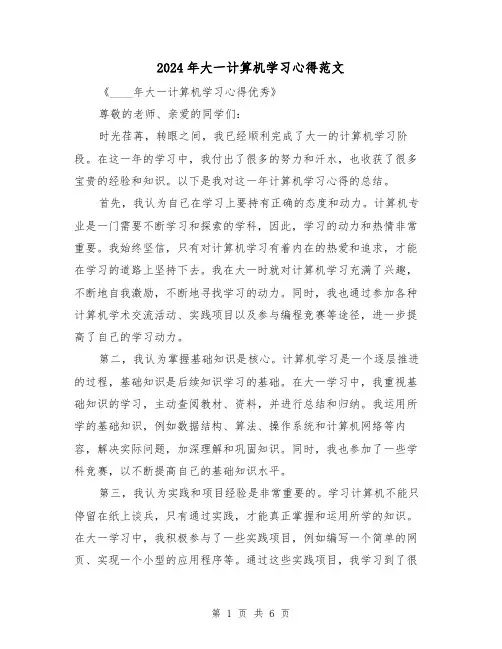 2024年大一计算机学习心得范文

《____年大一计算机学习心得优秀》

尊敬的老师、亲爱的同学们:

时光荏苒，转眼之间，我已经顺利完成了大一的计算机学习阶段。在这一年的学习中，我付出了很多的努力和汗水，也收获了很多宝贵的经验和知识。以下是我对这一年计算机学习心得的总结。

首先，我认为自己在学习上要持有正确的态度和动力。计算机专业是一门需要不断学习和探索的学科，因此，学习的动力和热情非常重要。我始终坚信，只有对计算机学习有着内在的热爱和追求，才能在学习的道路上坚持下去。我在大一时就对计算机学习充满了兴趣，不断地自我激励，不断地寻找学习的动力。同时，我也通过参加各种计算机学术交流活动、实践项目以及参与编程竞赛等途径，进一步提高了自己的学习动力。

第二，我认为掌握基础知识是核心。计算机学习是一个逐层推进的过程，基础知识是后续知识学习的基础。在大一学习中，我重视基础知识的学习，主动查阅教材、资料，并进行总结和归纳。我运用所学的基础知识，例如数据结构、算法、操作系统和计算机网络等内容，解决实际问题，加深理解和巩固知识。同时，我也参加了一些学科竞赛，以不断提高自己的基础知识水平。

第三，我认为实践和项目经验是非常重要的。学习计算机不能只停留在纸上谈兵，只有通过实践，才能真正掌握和运用所学的知识。在大一学习中，我积极参与了一些实践项目，例如编写一个简单的网页、实现一个小型的应用程序等。通过这些实践项目，我学习到了很

第 1 页 共 6 页